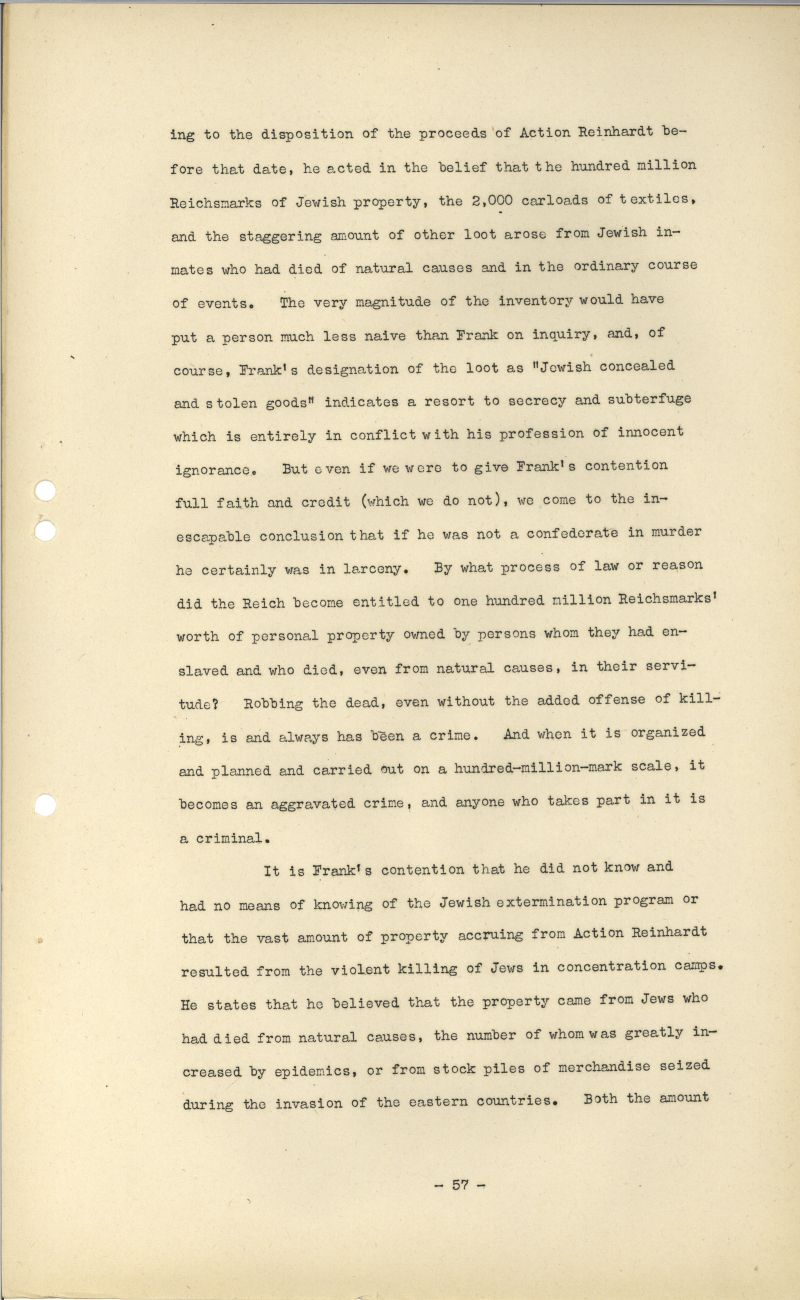 ing to the disposition of the proceeds of Action Reinhardt before that date, he acted in the belief that the hundred million Reichsmarks of Jewish property, the 2,000 carloads of textiles, and the staggering amount of other loot arose from Jewish inmates who had died of natural causes and in the ordinary course of events. The very magnitude of the inventory would have put a person much less naive than Frank on inquiry, and, of course, Frank's designation of the loot as "Jewish concealed and stolen goods" indicates a resort to secrecy and subterfuge which is entirely in conflict with his profession of innocent ignorance. But even if we were to give Frank's contention full faith and credit (which we do not), we come to the inescapable conclusion that if he was not a confederate in murder he certainly was in larceny. By what process of law or reason did the Reich become entitled to one hundred million Reichsmarks' worth of personal property owned by persons whom they had enslaved and who died, even from natural causes, in their servitude? Robbing the dead, even without the added offense of killing, is and always has been a crime. And when it is organized and planned and carried out on a hundred-million-mark scale, it becomes an aggravated crime, and anyone who takes part in it is a criminal.

It is Frank's contention that he did not know and had no means of knowing of the Jewish extermination program or that the vast amount of property accruing from Action Reinhardt resulted from the violent killing of Jews in concentration camps. He states that he believed that the property came from Jews who had died from natural causes, the number of whom was greatly increased by epidemics, or from stock piles of merchandise seized during the invasion of the eastern countries. Both the amount

- 57 -